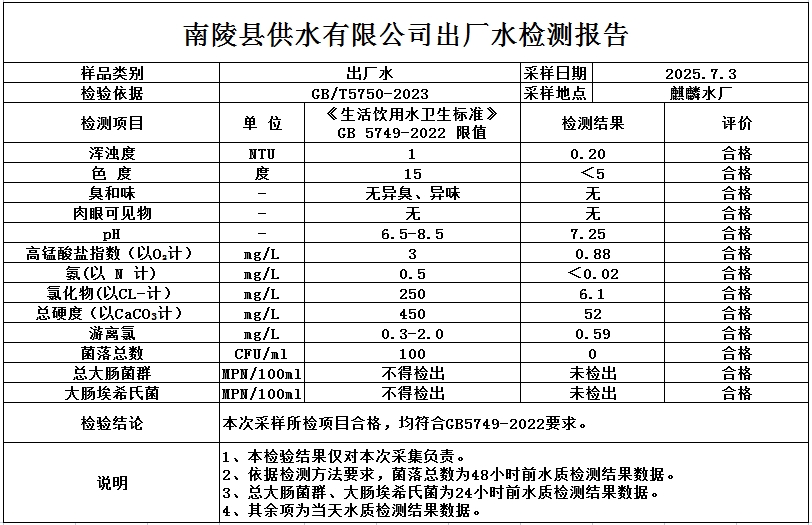 南陵县供水有限公司出厂水检测报告

| 样品类别 | 出厂水 | | 采样日期 | 2025.7.3 |
|---|---|---|---|---|
| 检验依据 | GB/T5750-2023 | | 采样地点 | 麒麟水厂 |
| 检测项目 | 单 位 | 《生活饮用水卫生标准》 GB 5749-2022 限值 | 检测结果 | 评价 |
| 浑浊度 | NTU | 1 | 0.20 | 合格 |
| 色 度 | 度 | 15 | <5 | 合格 |
| 臭和味 | - | 无异臭、异味 | 无 | 合格 |
| 肉眼可见物 | - | 无 | 无 | 合格 |
| pH | - | 6.5-8.5 | 7.25 | 合格 |
| 高锰酸盐指数（以$O_2$计） | mg/L | 3 | 0.88 | 合格 |
| 氨(以 N 计) | mg/L | 0.5 | <0.02 | 合格 |
| 氯化物(以CL-计) | mg/L | 250 | 6.1 | 合格 |
| 总硬度（以$CaCO_3$计） | mg/L | 450 | 52 | 合格 |
| 游离氯 | mg/L | 0.3-2.0 | 0.59 | 合格 |
| 菌落总数 | CFU/ml | 100 | 0 | 合格 |
| 总大肠菌群 | MPN/100ml | 不得检出 | 未检出 | 合格 |
| 大肠埃希氏菌 | MPN/100ml | 不得检出 | 未检出 | 合格 |
| 检验结论 | 本次采样所检项目合格，均符合GB5749-2022要求。 | | | |
| 说明 | 1、本检验结果仅对本次采集负责。 2、依据检测方法要求，菌落总数为48小时前水质检测结果数据。 3、总大肠菌群、大肠埃希氏菌为24小时前水质检测结果数据。 4、其余项为当天水质检测结果数据。 | | | |